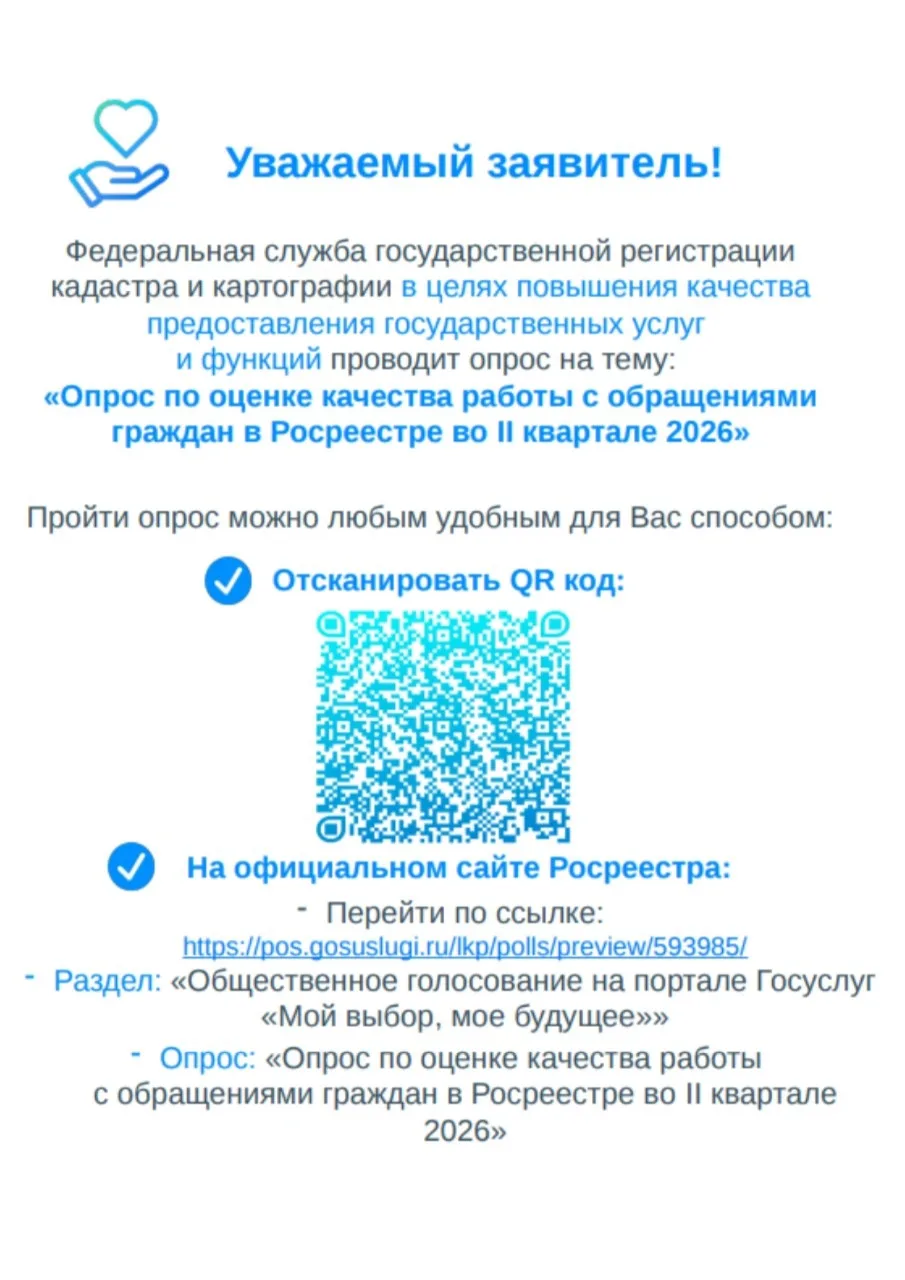 Уважаемый заявитель!

Федеральная служба государственной регистрации кадастра и картографии в целях повышения качества предоставления государственных услуг и функций проводит опрос на тему:
«Опрос по оценке качества работы с обращениями граждан в Росреестре во II квартале 2026»

Пройти опрос можно любым удобным для Вас способом:

Отсканировать QR код:

На официальном сайте Росреестра:

- Перейти по ссылке: https://pos.gosuslugi.ru/lkp/polls/preview/593985/

- Раздел: «Общественное голосование на портале Госуслуг «Мой выбор, мое будущее»»

- Опрос: «Опрос по оценке качества работы с обращениями граждан в Росреестре во II квартале 2026»